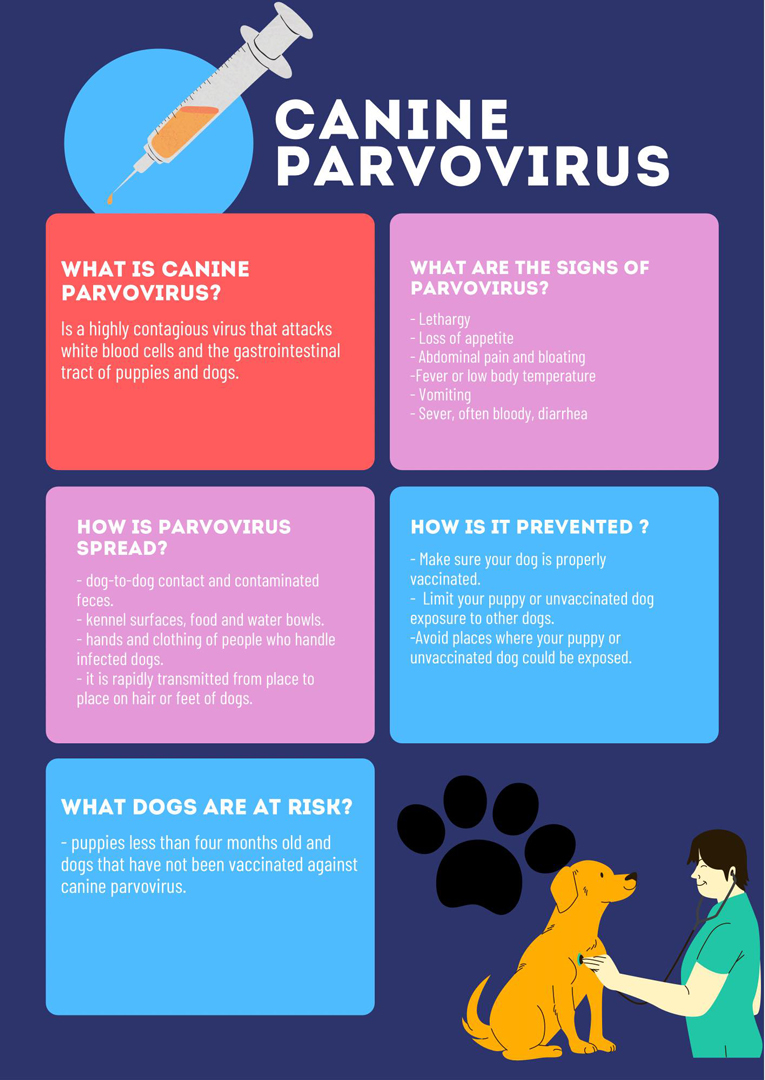 CANINE PARVOVIRUS

WHAT IS CANINE PARVOVIRUS?

Is a highly contagious virus that attacks white blood cells and the gastrointestinal tract of puppies and dogs.

WHAT ARE THE SIGNS OF PARVOVIRUS?

- Lethargy
- Loss of appetite
- Abdominal pain and bloating
-Fever or low body temperature
- Vomiting
- Sever, often bloody, diarrhea

HOW IS PARVOVIRUS SPREAD?

- dog-to-dog contact and contaminated feces.
- kennel surfaces, food and water bowls.
- hands and clothing of people who handle infected dogs.
- it is rapidly transmitted from place to place on hair or feet of dogs.

HOW IS IT PREVENTED ?

- Make sure your dog is properly vaccinated.
- Limit your puppy or unvaccinated dog exposure to other dogs.
-Avoid places where your puppy or unvaccinated dog could be exposed.

WHAT DOGS ARE AT RISK?

- puppies less than four months old and dogs that have not been vaccinated against canine parvovirus.